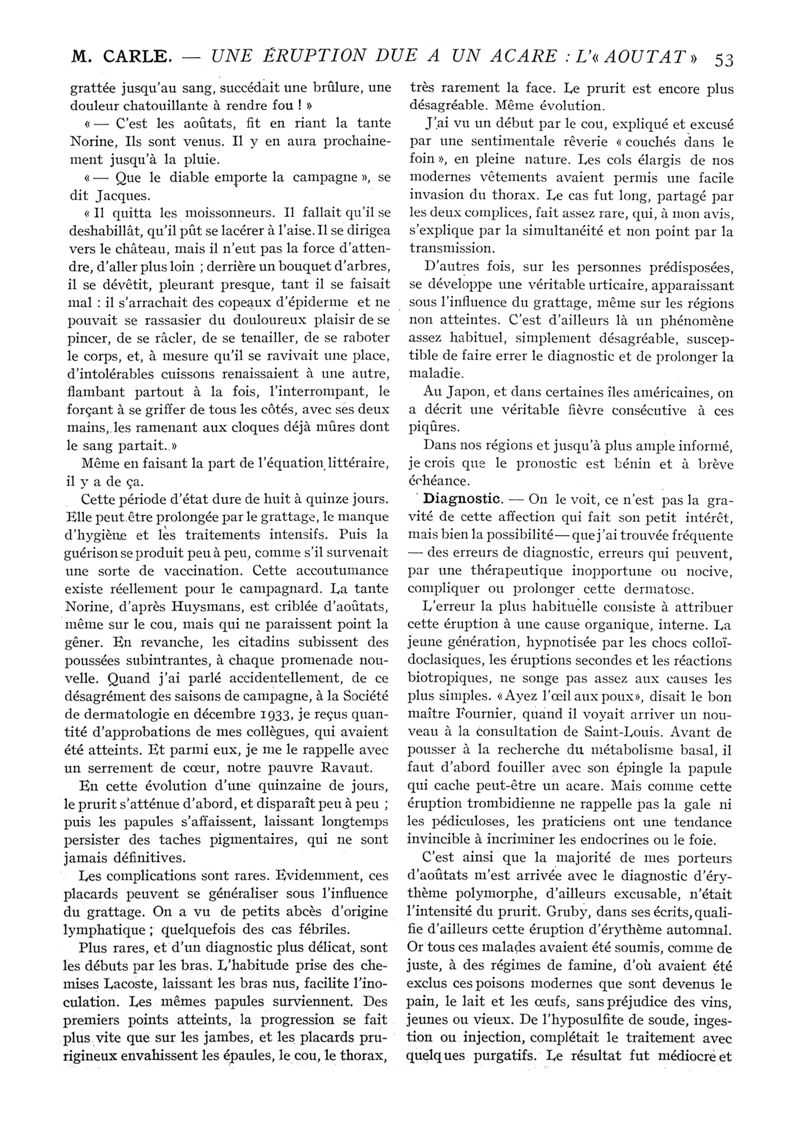 M. CARLE. — UNE ÉRUPTION DUE A UN ACARE : L'« AOUTAT » 53

grattée jusqu'au sang, succédait une brûlure, une douleur chatouillante à rendre fou ! »

« — C'est les aoûtats, fit en riant la tante Norine, Ils sont venus. Il y en aura prochainement jusqu'à la pluie.

« — Que le diable emporte la campagne », se dit Jacques.

« Il quitta les moissonneurs. Il fallait qu'il se deshabillât, qu'il pût se lacérer à l'aise. Il se dirigea vers le château, mais il n'eut pas la force d'attendre, d'aller plus loin ; derrière un bouquet d'arbres, il se dévêtit, pleurant presque, tant il se faisait mal : il s'arrachait des copeaux d'épiderme et ne pouvait se rassasier du douloureux plaisir de se pincer, de se râcler, de se tenailler, de se raboter le corps, et, à mesure qu'il se ravivait une place, d'intolérables cuissons renaissaient à une autre, flambant partout à la fois, l'interrompant, le forçant à se griffer de tous les côtés, avec ses deux mains, les ramenant aux cloques déjà mûres dont le sang partait. »

Même en faisant la part de l'équation littéraire, il y a de ça.

Cette période d'état dure de huit à quinze jours. Elle peut être prolongée par le grattage, le manque d'hygiène et les traitements intensifs. Puis la guérison se produit peu à peu, comme s'il survenait une sorte de vaccination. Cette accoutumance existe réellement pour le campagnard. La tante Norine, d'après Huysmans, est criblée d'aoûtats, même sur le cou, mais qui ne paraissent point la gêner. En revanche, les citadins subissent des poussées subintrantes, à chaque promenade nouvelle. Quand j'ai parlé accidentellement, de ce désagrément des saisons de campagne, à la Société de dermatologie en décembre 1933, je reçus quantité d'approbations de mes collègues, qui avaient été atteints. Et parmi eux, je me le rappelle avec un serrement de cœur, notre pauvre Ravaut.

En cette évolution d'une quinzaine de jours, le prurit s'atténue d'abord, et disparaît peu à peu ; puis les papules s'affaissent, laissant longtemps persister des taches pigmentaires, qui ne sont jamais définitives.

Les complications sont rares. Evidemment, ces placards peuvent se généraliser sous l'influence du grattage. On a vu de petits abcès d'origine lymphatique ; quelquefois des cas fébriles.

Plus rares, et d'un diagnostic plus délicat, sont les débuts par les bras. L'habitude prise des chemises Lacoste, laissant les bras nus, facilite l'inoculation. Les mêmes papules surviennent. Des premiers points atteints, la progression se fait plus vite que sur les jambes, et les placards prurigineux envahissent les épaules, le cou, le thorax, très rarement la face. Le prurit est encore plus désagréable. Même évolution.

J'ai vu un début par le cou, expliqué et excusé par une sentimentale rêverie « couchés dans le foin », en pleine nature. Les cols élargis de nos modernes vêtements avaient permis une facile invasion du thorax. Le cas fut long, partagé par les deux complices, fait assez rare, qui, à mon avis, s'explique par la simultanéité et non point par la transmission.

D'autres fois, sur les personnes prédisposées, se développe une véritable urticaire, apparaissant sous l'influence du grattage, même sur les régions non atteintes. C'est d'ailleurs là un phénomène assez habituel, simplement désagréable, susceptible de faire errer le diagnostic et de prolonger la maladie.

Au Japon, et dans certaines îles américaines, on a décrit une véritable fièvre consécutive à ces piqûres.

Dans nos régions et jusqu'à plus ample informé, je crois que le pronostic est bénin et à brève échéance.

Diagnostic. — On le voit, ce n'est pas la gravité de cette affection qui fait son petit intérêt, mais bien la possibilité — que j'ai trouvée fréquente — des erreurs de diagnostic, erreurs qui peuvent, par une thérapeutique inopportune ou nocive, compliquer ou prolonger cette dermatose.

L'erreur la plus habituelle consiste à attribuer cette éruption à une cause organique, interne. La jeune génération, hypnotisée par les chocs colloïdoclasiques, les éruptions secondes et les réactions biotropiques, ne songe pas assez aux causes les plus simples. « Ayez l'œil aux poux », disait le bon maître Fournier, quand il voyait arriver un nouveau à la consultation de Saint-Louis. Avant de pousser à la recherche du métabolisme basal, il faut d'abord fouiller avec son épingle la papule qui cache peut-être un acare. Mais comme cette éruption trombidienne ne rappelle pas la gale ni les pédiculoses, les praticiens ont une tendance invincible à incriminer les endocrines ou le foie.

C'est ainsi que la majorité de mes porteurs d'aoûtats m'est arrivée avec le diagnostic d'érythème polymorphe, d'ailleurs excusable, n'était l'intensité du prurit. Gruby, dans ses écrits, qualifie d'ailleurs cette éruption d'érythème automnal. Or tous ces malades avaient été soumis, comme de juste, à des régimes de famine, d'où avaient été exclus ces poisons modernes que sont devenus le pain, le lait et les œufs, sans préjudice des vins, jeunes ou vieux. De l'hyposulfite de soude, ingestion ou injection, complétait le traitement avec quelques purgatifs. Le résultat fut médiocre et